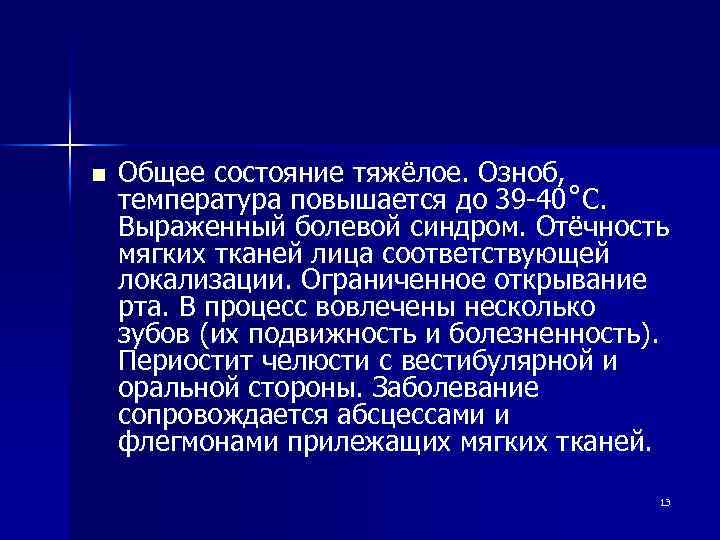 ■ Общее состояние тяжёлое. Озноб, температура повышается до 39-40°С. Выраженный болевой синдром. Отёчность мягких тканей лица соответствующей локализации. Ограниченное открывание рта. В процесс вовлечены несколько зубов (их подвижность и болезненность). Периостит челюсти с вестибулярной и оральной стороны. Заболевание сопровождается абсцессами и флегмонами прилежащих мягких тканей.

13